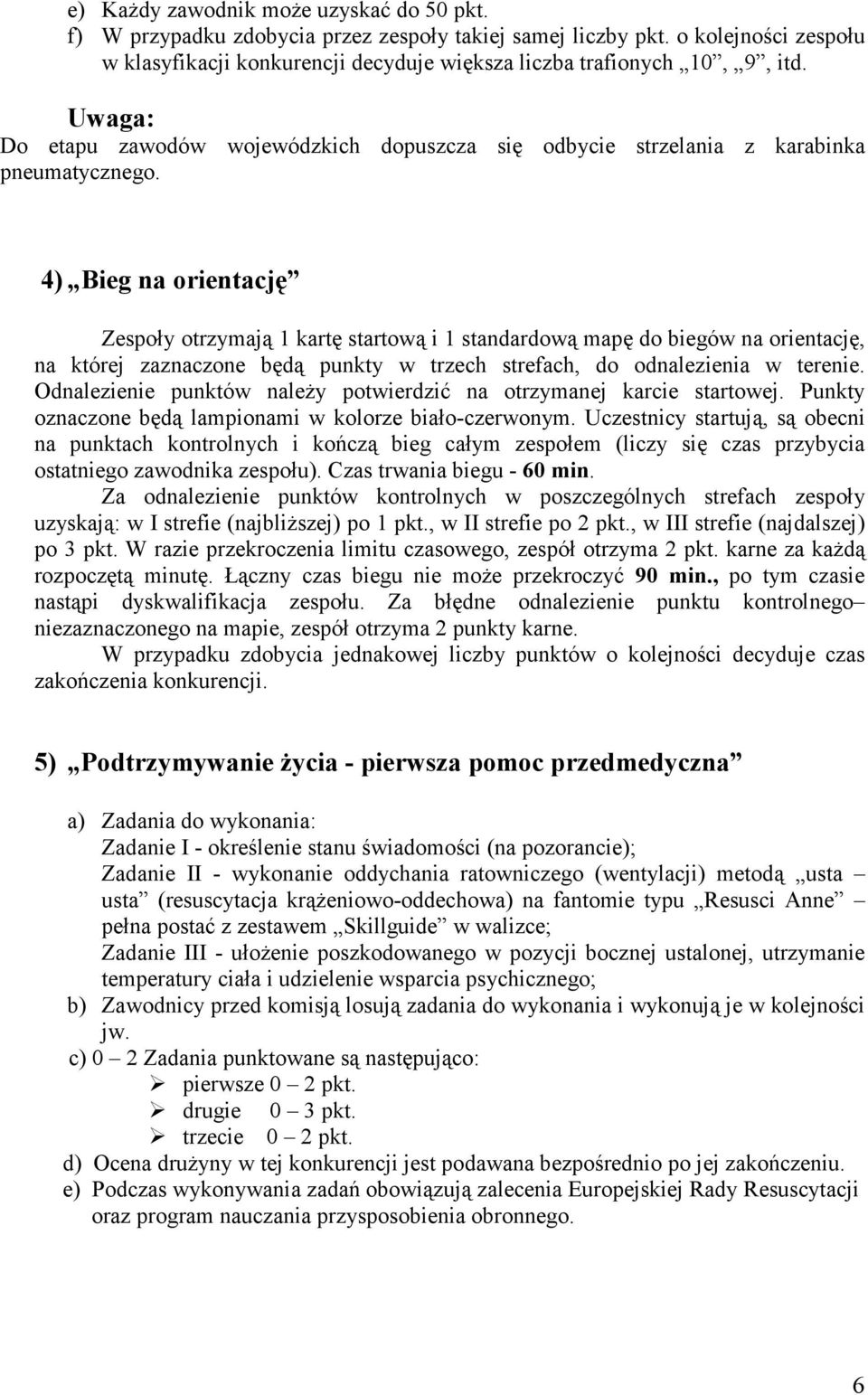 e) Każdy zawodnik może uzyskać do 50 pkt.
f) W przypadku zdobycia przez zespoły takiej samej liczby pkt. o kolejności zespołu w klasyfikacji konkurencji decyduje większa liczba trafionych „10”, „9”, itd.

Uwaga:
Do etapu zawodów wojewódzkich dopuszcza się odbycie strzelania z karabinka pneumatycznego.

4) „Bieg na orientację”

Zespoły otrzymają 1 kartę startową i 1 standardową mapę do biegów na orientację, na której zaznaczone będą punkty w trzech strefach, do odnalezienia w terenie. Odnalezienie punktów należy potwierdzić na otrzymanej karcie startowej. Punkty oznaczone będą lampionami w kolorze biało-czerwonym. Uczestnicy startują, są obecni na punktach kontrolnych i kończą bieg całym zespołem (liczy się czas przybycia ostatniego zawodnika zespołu). Czas trwania biegu - 60 min.

Za odnalezienie punktów kontrolnych w poszczególnych strefach zespoły uzyskają: w I strefie (najbliższej) po 1 pkt., w II strefie po 2 pkt., w III strefie (najdalszej) po 3 pkt. W razie przekroczenia limitu czasowego, zespół otrzyma 2 pkt. karne za każdą rozpoczętą minutę. Łączny czas biegu nie może przekroczyć 90 min., po tym czasie nastąpi dyskwalifikacja zespołu. Za błędne odnalezienie punktu kontrolnego– niezaznaczonego na mapie, zespół otrzyma 2 punkty karne.

W przypadku zdobycia jednakowej liczby punktów o kolejności decyduje czas zakończenia konkurencji.

5) „Podtrzymywanie życia - pierwsza pomoc przedmedyczna”

a) Zadania do wykonania:
Zadanie I - określenie stanu świadomości (na pozorancie);
Zadanie II - wykonanie oddychania ratowniczego (wentylacji) metodą „usta – usta” (resuscytacja krążeniowo-oddechowa) na fantomie typu „Resusci Anne” – pełna postać z zestawem „Skillguide” w walizce;
Zadanie III - ułożenie poszkodowanego w pozycji bocznej ustalonej, utrzymanie temperatury ciała i udzielenie wsparcia psychicznego;
b) Zawodnicy przed komisją losują zadania do wykonania i wykonują je w kolejności jw.
c) 0 – 2 Zadania punktowane są następująco:
➢ pierwsze 0 – 2 pkt.
➢ drugie 0 – 3 pkt.
➢ trzecie 0 – 2 pkt.
d) Ocena drużyny w tej konkurencji jest podawana bezpośrednio po jej zakończeniu.
e) Podczas wykonywania zadań obowiązują zalecenia Europejskiej Rady Resuscytacji oraz program nauczania przysposobienia obronnego.

6